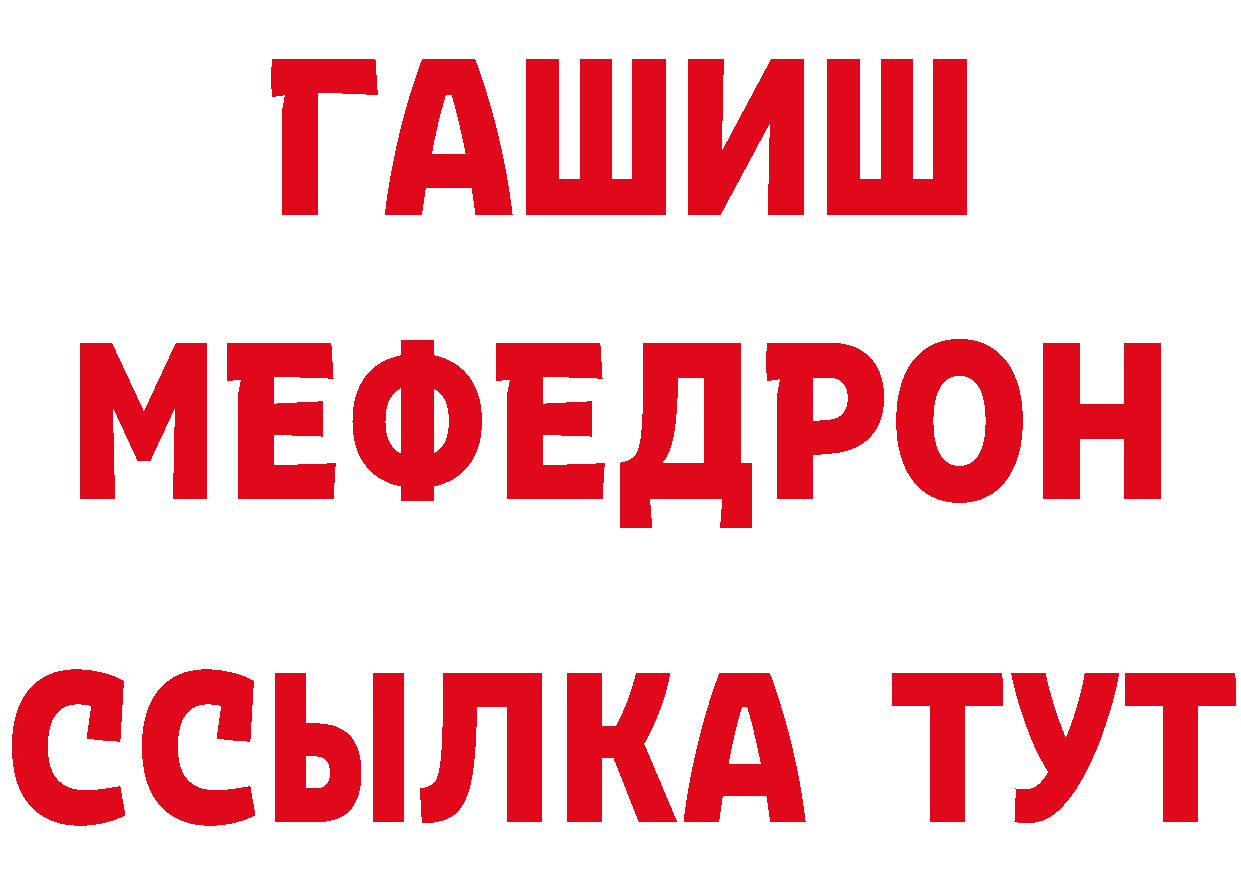 ГАШИШ
МЕФЕДРОН
ССЫЛКА ТУТ